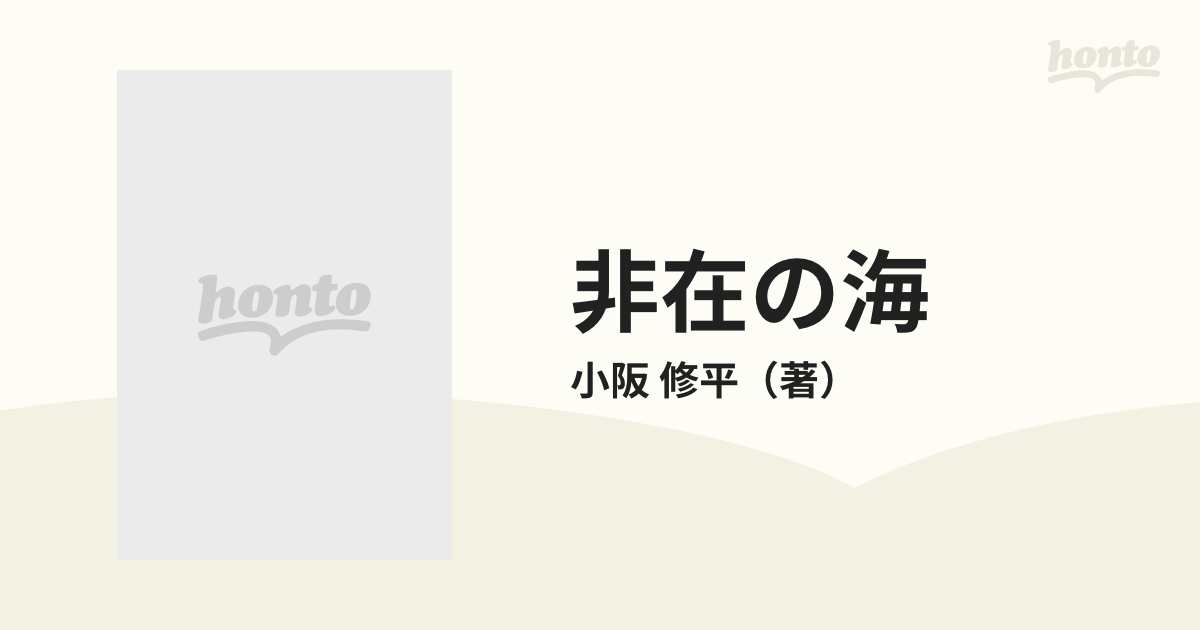 honto

honto

非在の海
小阪 修平（著）